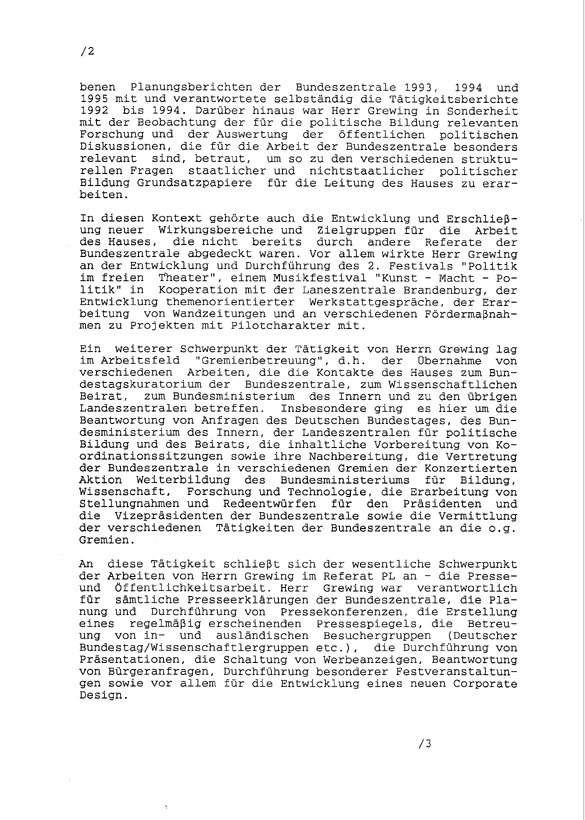 /2

benen Planungsberichten der Bundeszentrale 1993, 1994 und 1995 mit und verantwortete selbständig die Tätigkeitsberichte 1992 bis 1994. Darüber hinaus war Herr Grewing in Sonderheit mit der Beobachtung der für die politische Bildung relevanten Forschung und der Auswertung der öffentlichen politischen Diskussionen, die für die Arbeit der Bundeszentrale besonders relevant sind, betraut, um so zu den verschiedenen strukturellen Fragen staatlicher und nichtstaatlicher politischer Bildung Grundsatzpapiere für die Leitung des Hauses zu erarbeiten.

In diesen Kontext gehörte auch die Entwicklung und Erschließung neuer Wirkungsbereiche und Zielgruppen für die Arbeit des Hauses, die nicht bereits durch andere Referate der Bundeszentrale abgedeckt waren. Vor allem wirkte Herr Grewing an der Entwicklung und Durchführung des 2. Festivals "Politik im freien Theater", einem Musikfestival "Kunst - Macht - Politik" in Kooperation mit der Laneszentrale Brandenburg, der Entwicklung themenorientierter Werkstattgespräche, der Erarbeitung von Wandzeitungen und an verschiedenen Fördermaßnahmen zu Projekten mit Pilotcharakter mit.

Ein weiterer Schwerpunkt der Tätigkeit von Herrn Grewing lag im Arbeitsfeld "Gremienbetreuung", d.h. der Übernahme von verschiedenen Arbeiten, die die Kontakte des Hauses zum Bundestagskuratorium der Bundeszentrale, zum Wissenschaftlichen Beirat, zum Bundesministerium des Innern und zu den übrigen Landeszentralen betreffen. Insbesondere ging es hier um die Beantwortung von Anfragen des Deutschen Bundestages, des Bundesministerium des Innern, der Landeszentralen für politische Bildung und des Beirats, die inhaltliche Vorbereitung von Koordinationssitzungen sowie ihre Nachbereitung, die Vertretung der Bundeszentrale in verschiedenen Gremien der Konzertierten Aktion Weiterbildung des Bundesministeriums für Bildung, Wissenschaft, Forschung und Technologie, die Erarbeitung von Stellungnahmen und Redeentwürfen für den Präsidenten und die Vizepräsidenten der Bundeszentrale sowie die Vermittlung der verschiedenen Tätigkeiten der Bundeszentrale an die o.g. Gremien.

An diese Tätigkeit schließt sich der wesentliche Schwerpunkt der Arbeiten von Herrn Grewing im Referat PL an - die Presse- und Öffentlichkeitsarbeit. Herr Grewing war verantwortlich für sämtliche Presseerklärungen der Bundeszentrale, die Planung und Durchführung von Pressekonferenzen, die Erstellung eines regelmäßig erscheinenden Pressespiegels, die Betreuung von in- und ausländischen Besuchergruppen (Deutscher Bundestag/Wissenschaftlergruppen etc.), die Durchführung von Präsentationen, die Schaltung von Werbeanzeigen, Beantwortung von Bürgeranfragen, Durchführung besonderer Festveranstaltungen sowie vor allem für die Entwicklung eines neuen Corporate Design.

/3